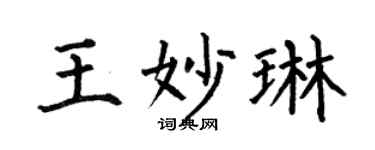 王妙琳
词典网